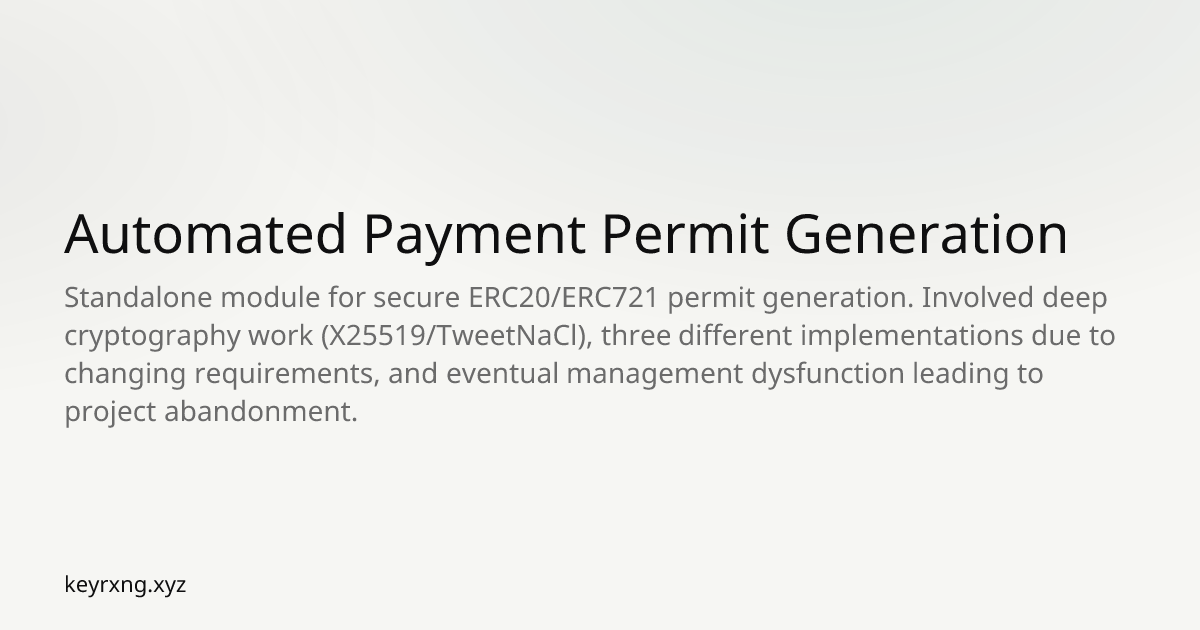 Automated Payment Permit Generation

Standalone module for secure ERC20/ERC721 permit generation. Involved deep cryptography work (X25519/TweetNaCl), three different implementations due to changing requirements, and eventual management dysfunction leading to project abandonment.

keyrxng.xyz